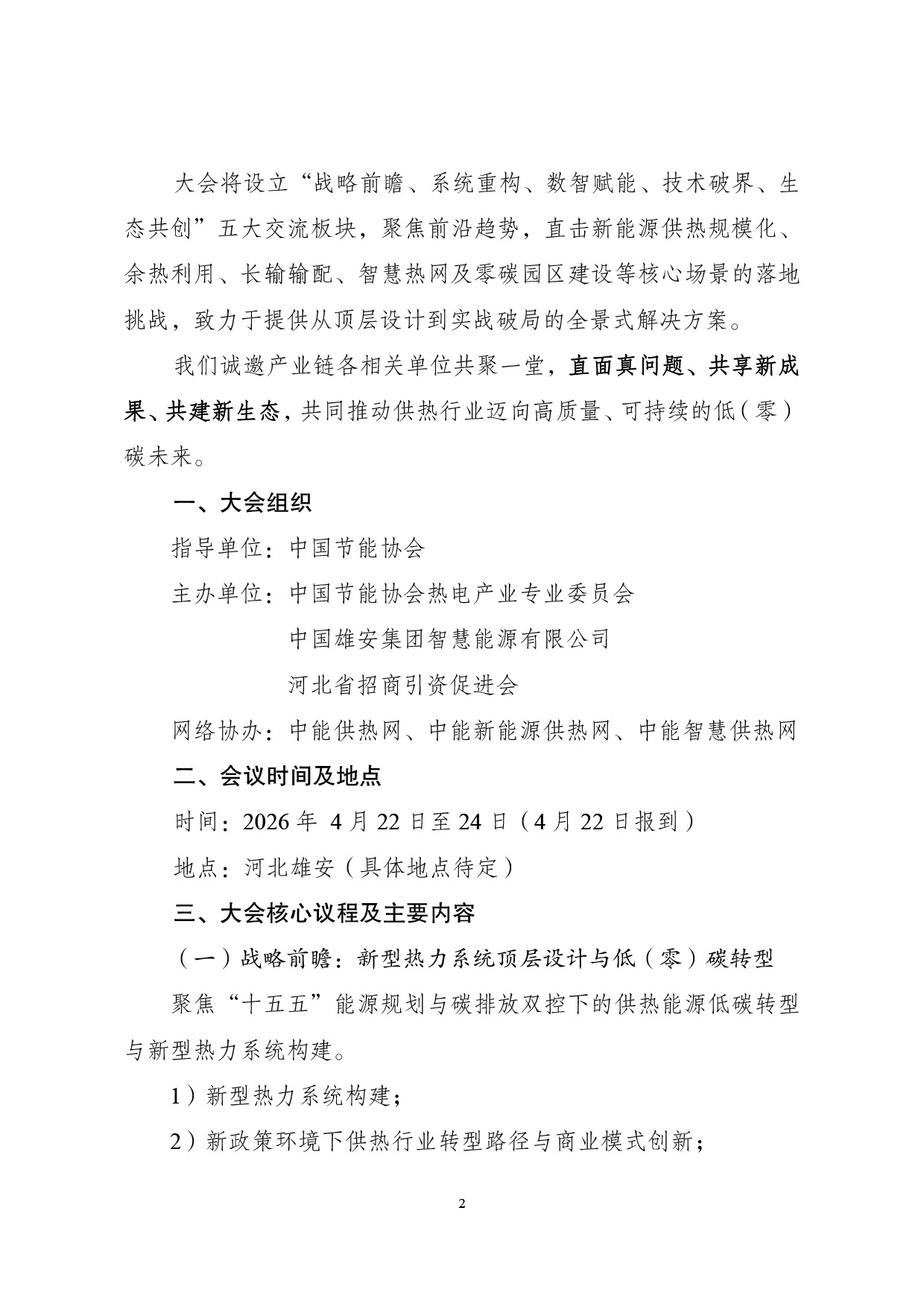 大会将设立“战略前瞻、系统重构、数智赋能、技术破界、生态共创”五大交流板块，聚焦前沿趋势，直击新能源供热规模化、余热利用、长输输配、智慧热网及零碳园区建设等核心场景的落地挑战，致力于提供从顶层设计到实战破局的全景式解决方案。

我们诚邀产业链各相关单位共聚一堂，直面真问题、共享新成果、共建新生态，共同推动供热行业迈向高质量、可持续的低（零）碳未来。

一、大会组织

指导单位：中国节能协会

主办单位：中国节能协会热电产业专业委员会

中国雄安集团智慧能源有限公司

河北省招商引资促进会

网络协办：中能供热网、中能新能源供热网、中能智慧供热网

二、会议时间及地点

时间：2026 年 4 月 22 日至 24 日（4 月 22 日报到）

地点：河北雄安（具体地点待定）

三、大会核心议程及主要内容

（一）战略前瞻：新型热力系统顶层设计与低（零）碳转型

聚焦“十五五”能源规划与碳排放双控下的供热能源低碳转型与新型热力系统构建。

1）新型热力系统构建；

2）新政策环境下供热行业转型路径与商业模式创新；

2